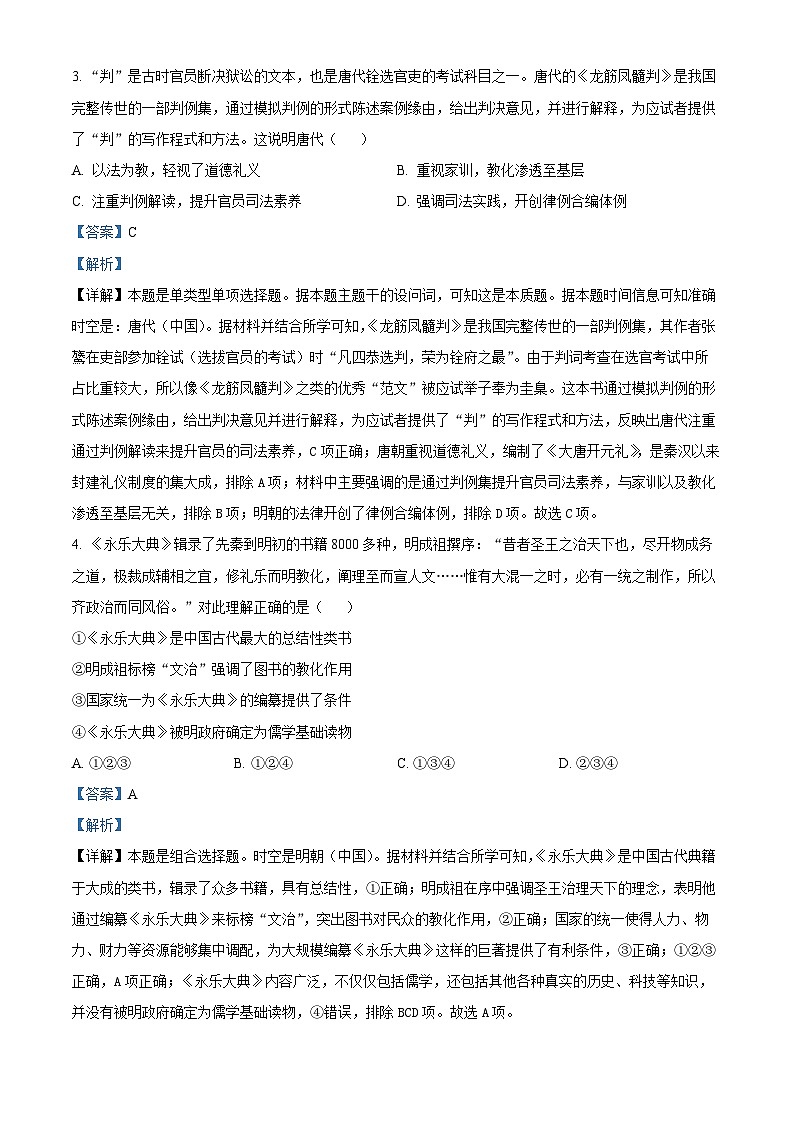 3. “判”是古时官员断决狱讼的文本，也是唐代铨选官吏的考试科目之一。唐代的《龙筋凤髓判》是我国完整传世的一部判例集，通过模拟判例的形式陈述案例缘由，给出判决意见，并进行解释，为应试者提供了“判”的写作程式和方法。这说明唐代（　　）

A. 以法为教，轻视了道德礼义　　B. 重视家训，教化渗透至基层

C. 注重判例解读，提升官员司法素养　　D. 强调司法实践，开创律例合编体例

【答案】C

【解析】

【详解】本题是单类型单项选择题。据本题主题干的设问词，可知这是本质题。据本题时间信息可知准确时空是：唐代（中国）。据材料并结合所学可知，《龙筋凤髓判》是我国完整传世的一部判例集，其作者张鷟在吏部参加铨试（选拔官员的考试）时“凡四恭选判，荣为铨府之最”。由于判词考查在选官考试中所占比重较大，所以像《龙筋凤髓判》之类的优秀“范文”被应试举子奉为圭臬。这本书通过模拟判例的形式陈述案例缘由，给出判决意见并进行解释，为应试者提供了“判”的写作程式和方法，反映出唐代注重通过判例解读来提升官员的司法素养，C项正确；唐朝重视道德礼义，编制了《大唐开元礼》，是秦汉以来封建礼仪制度的集大成，排除A项；材料中主要强调的是通过判例集提升官员司法素养，与家训以及教化渗透至基层无关，排除B项；明朝的法律开创了律例合编体例，排除D项。故选C项。

4. 《永乐大典》辑录了先秦到明初的书籍8000多种，明成祖撰序：“昔者圣王之治天下也，尽开物成务之道，极裁成辅相之宜，修礼乐而明教化，阐理至而宣人文……惟有大混一之时，必有一统之制作，所以齐政治而同风俗。”对此理解正确的是（　　）

①《永乐大典》是中国古代最大的总结性类书

②明成祖标榜“文治”强调了图书的教化作用

③国家统一为《永乐大典》的编纂提供了条件

④《永乐大典》被明政府确定为儒学基础读物

A. ①②③　　B. ①②④　　C. ①③④　　D. ②③④

【答案】A

【解析】

【详解】本题是组合选择题。时空是明朝（中国）。据材料并结合所学可知，《永乐大典》是中国古代典籍于大成的类书，辑录了众多书籍，具有总结性，①正确；明成祖在序中强调圣王治理天下的理念，表明他通过编纂《永乐大典》来标榜“文治”，突出图书对民众的教化作用，②正确；国家的统一使得人力、物力、财力等资源能够集中调配，为大规模编纂《永乐大典》这样的巨著提供了有利条件，③正确；①②③正确，A项正确；《永乐大典》内容广泛，不仅仅包括儒学，还包括其他各种真实的历史、科技等知识，并没有被明政府确定为儒学基础读物，④错误，排除BCD项。故选A项。